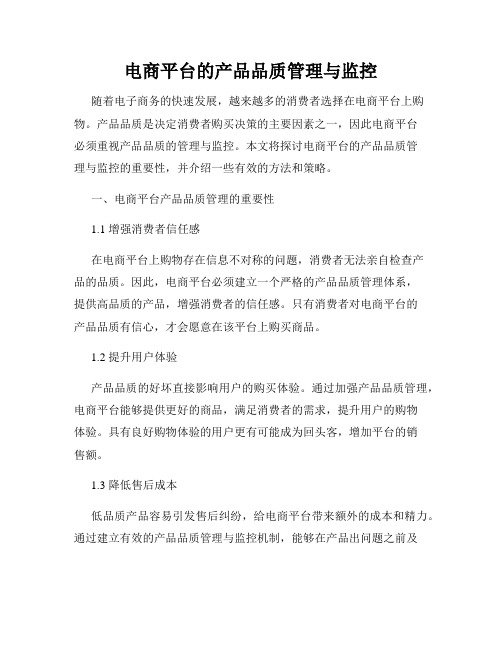 电商平台的产品品质管理与监控

随着电子商务的快速发展，越来越多的消费者选择在电商平台上购物。产品品质是决定消费者购买决策的主要因素之一，因此电商平台必须重视产品品质的管理与监控。本文将探讨电商平台的产品品质管理与监控的重要性，并介绍一些有效的方法和策略。

一、电商平台产品品质管理的重要性

1.1 增强消费者信任感

在电商平台上购物存在信息不对称的问题，消费者无法亲自检查产品的品质。因此，电商平台必须建立一个严格的产品品质管理体系，提供高品质的产品，增强消费者的信任感。只有消费者对电商平台的产品品质有信心，才会愿意在该平台上购买商品。

1.2 提升用户体验

产品品质的好坏直接影响用户的购买体验。通过加强产品品质管理，电商平台能够提供更好的商品，满足消费者的需求，提升用户的购物体验。具有良好购物体验的用户更有可能成为回头客，增加平台的销售额。

1.3 降低售后成本

低品质产品容易引发售后纠纷，给电商平台带来额外的成本和精力。通过建立有效的产品品质管理与监控机制，能够在产品出问题之前及